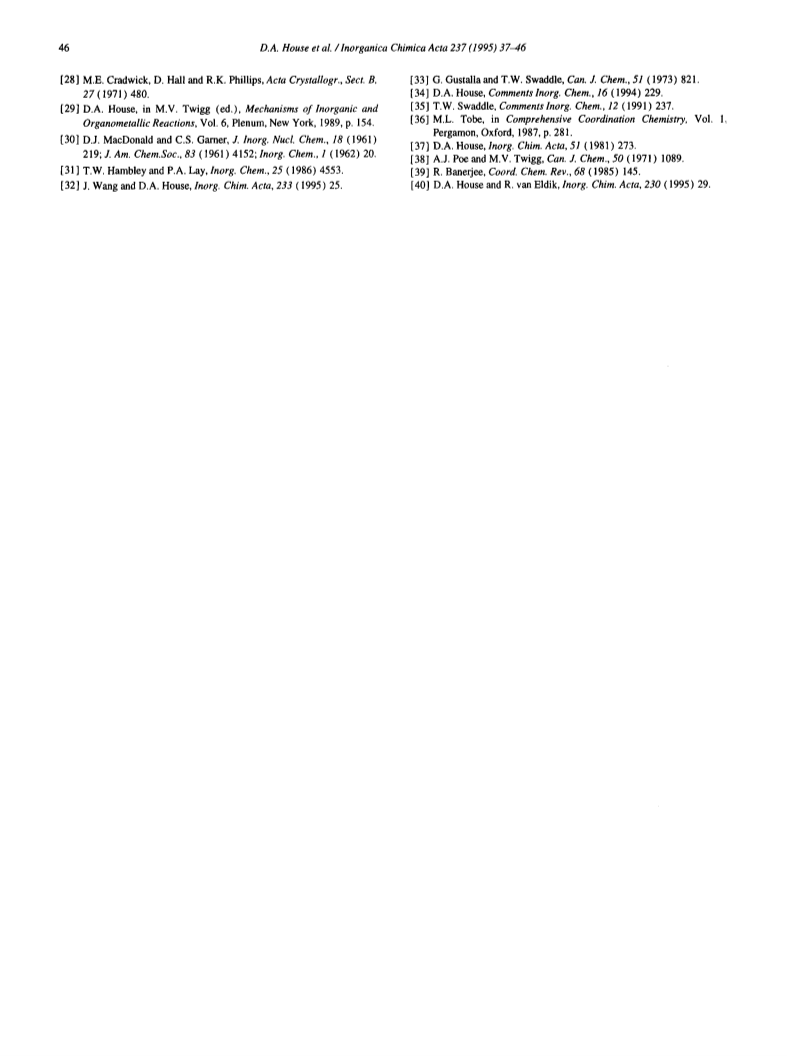 46 D.A. House et al. / Inorganica Chimica Acta 237 (1995) 37–46

[28] M.E. Cradwick, D. Hall and R.K. Phillips, Acta Crystallogr., Sect. B, 27 (1971) 480.

[29] D.A. House, in M.V. Twigg (ed.), Mechanisms of Inorganic and Organometallic Reactions, Vol. 6, Plenum, New York, 1989, p. 154.

[30] D.J. MacDonald and C.S. Garner, J. Inorg. Nucl. Chem., 18 (1961) 219; J. Am. Chem.Soc., 83 (1961) 4152; Inorg. Chem., 1 (1962) 20.

[31] T.W. Hambley and P.A. Lay, Inorg. Chem., 25 (1986) 4553.

[32] J. Wang and D.A. House, Inorg. Chim. Acta, 233 (1995) 25.

[33] G. Gustalla and T.W. Swaddle, Can. J. Chem., 51 (1973) 821.

[34] D.A. House, Comments Inorg. Chem., 16 (1994) 229.

[35] T.W. Swaddle, Comments Inorg. Chem., 12 (1991) 237.

[36] M.L. Tobe, in Comprehensive Coordination Chemistry, Vol. 1, Pergamon, Oxford, 1987, p. 281.

[37] D.A. House, Inorg. Chim. Acta, 51 (1981) 273.

[38] A.J. Poe and M.V. Twigg, Can. J. Chem., 50 (1971) 1089.

[39] R. Banerjee, Coord. Chem. Rev., 68 (1985) 145.

[40] D.A. House and R. van Eldik, Inorg. Chim. Acta, 230 (1995) 29.